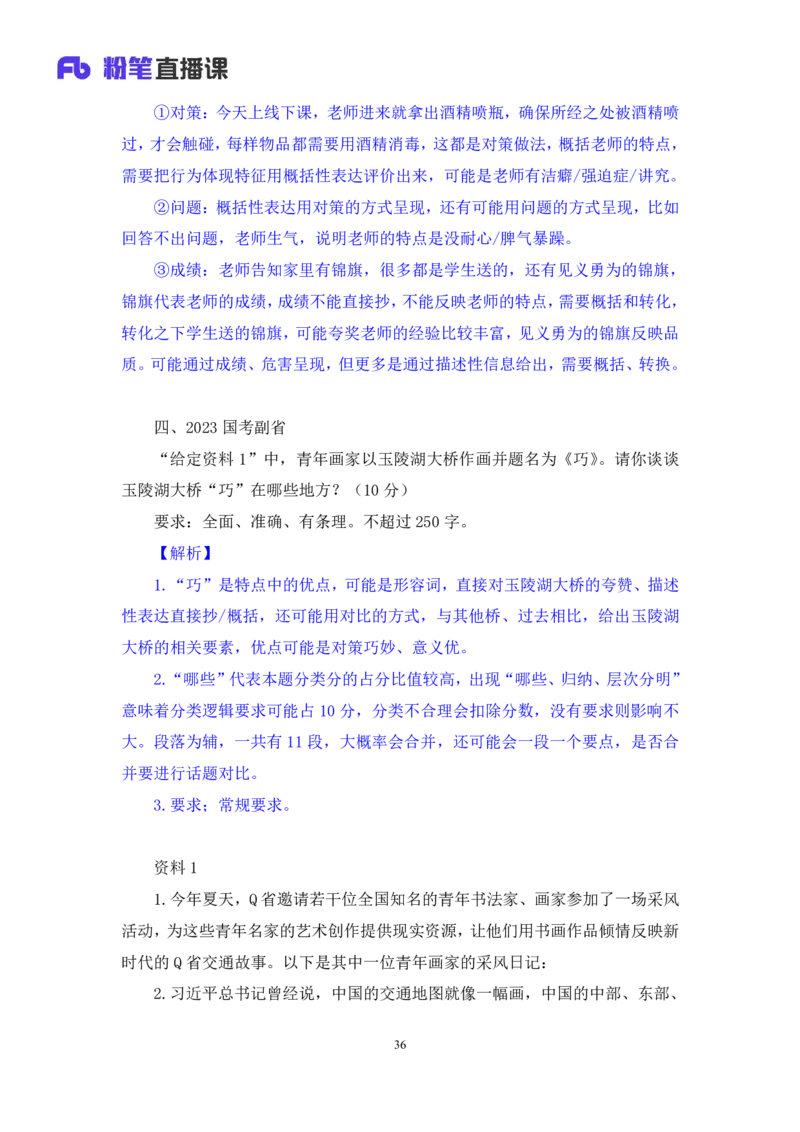 Fb 粉笔直播课

①对策：今天上线下课，老师进来就拿出酒精喷瓶，确保所经之处被酒精喷过，才会触碰，每样物品都需要用酒精消毒，这都是对策做法，概括老师的特点，需要把行为体现特征用概括性表达评价出来，可能是老师有洁癖/强迫症/讲究。

②问题：概括性表达用对策的方式呈现，还有可能用问题的方式呈现，比如回答不出问题，老师生气，说明老师的特点是没耐心/脾气暴躁。

③成绩：老师告知家里有锦旗，很多都是学生送的，还有见义勇为的锦旗，锦旗代表老师的成绩，成绩不能直接抄，不能反映老师的特点，需要概括和转化，转化之下学生送的锦旗，可能夸奖老师的经验比较丰富，见义勇为的锦旗反映品质。可能通过成绩、危害呈现，但更多是通过描述性信息给出，需要概括、转换。

四、2023 国考副省

“给定资料 1”中，青年画家以玉陵湖大桥作画并题名为《巧》。请你谈谈玉陵湖大桥“巧”在哪些地方？（10 分）

要求：全面、准确、有条理。不超过 250 字。

【解析】

1.“巧”是特点中的优点，可能是形容词，直接对玉陵湖大桥的夸赞、描述性表达直接抄/概括，还可能用对比的方式，与其他桥、过去相比，给出玉陵湖大桥的相关要素，优点可能是对策巧妙、意义优。

2.“哪些”代表本题分类分的占分比值较高，出现“哪些、归纳、层次分明”意味着分类逻辑要求可能占 10 分，分类不合理会扣除分数，没有要求则影响不大。段落为辅，一共有 11 段，大概率会合并，还可能会一段一个要点，是否合并要进行话题对比。

3.要求：常规要求。

资料 1

1.今年夏天，Q 省邀请若干位全国知名的青年书法家、画家参加了一场采风活动，为这些青年名家的艺术创作提供现实资源，让他们用书画作品倾情反映新时代的 Q 省交通故事。以下是其中一位青年画家的采风日记：

2.习近平总书记曾经说，中国的交通地图就像一幅画，中国的中部、东部、

36